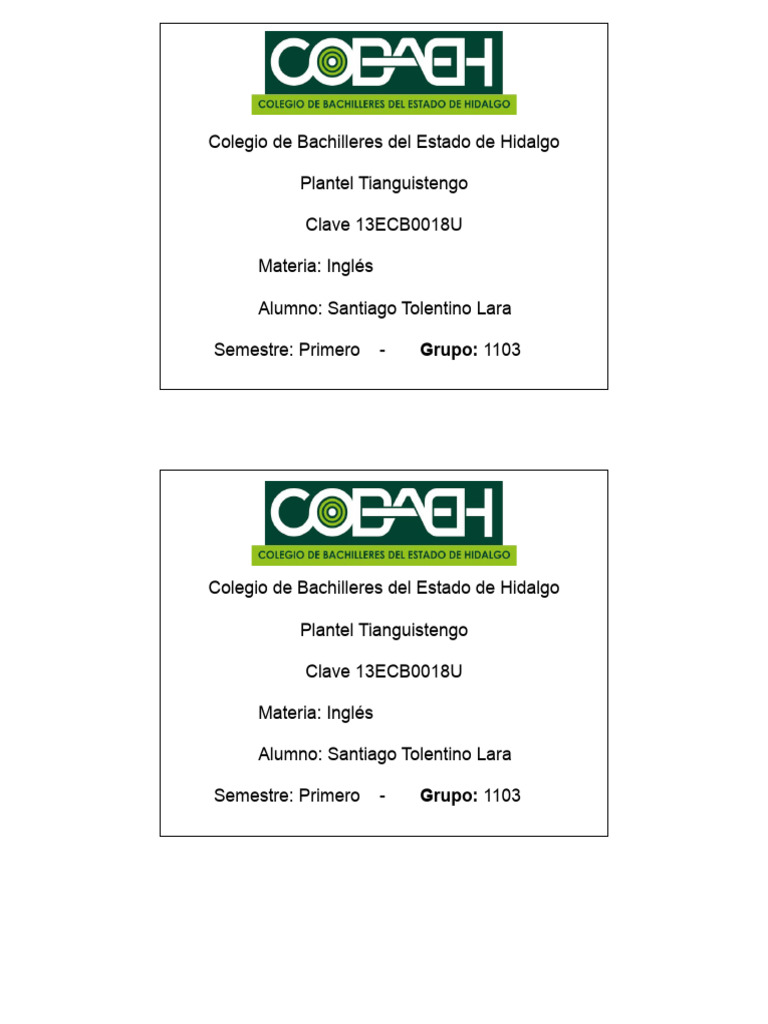 COBAEH
COLEGIO DE BACHILLERES DEL ESTADO DE HIDALGO

Colegio de Bachilleres del Estado de Hidalgo

Plantel Tianguistengo

Clave 13ECB0018U

Materia: Inglés

Alumno: Santiago Tolentino Lara

Semestre: Primero - Grupo: 1103

COBAEH
COLEGIO DE BACHILLERES DEL ESTADO DE HIDALGO

Colegio de Bachilleres del Estado de Hidalgo

Plantel Tianguistengo

Clave 13ECB0018U

Materia: Inglés

Alumno: Santiago Tolentino Lara

Semestre: Primero - Grupo: 1103